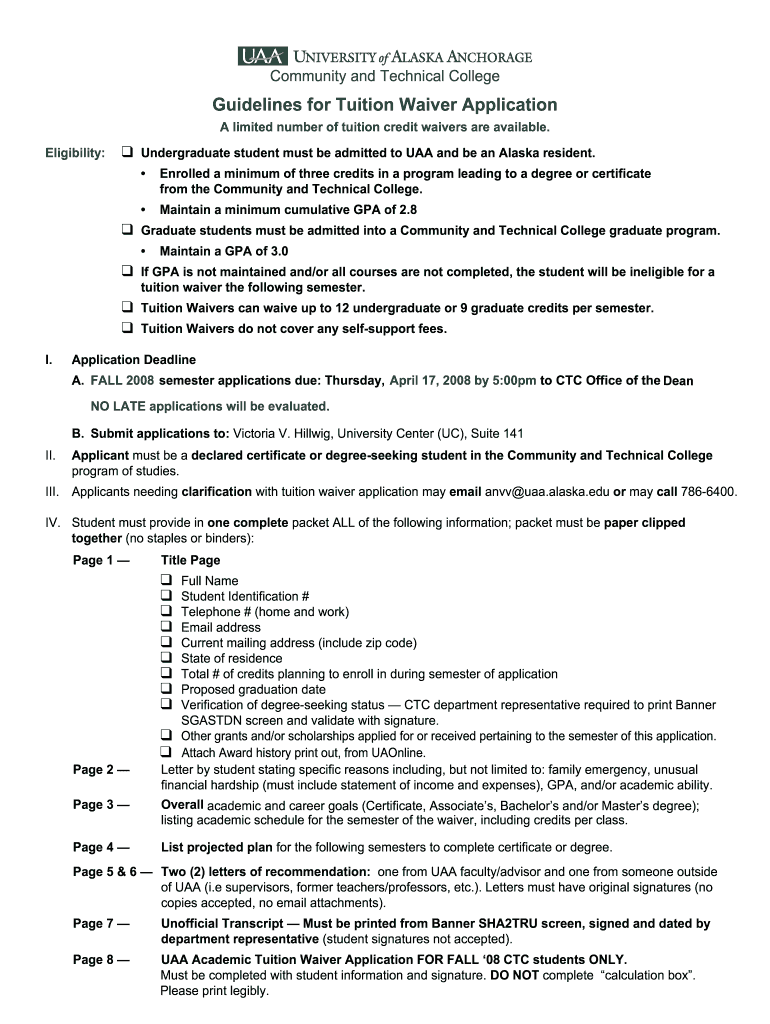 UAA UNIVERSITY of ALASKA ANCHORAGE
Community and Technical College

Guidelines for Tuition Waiver Application

A limited number of tuition credit waivers are available.

Eligibility: ❑ Undergraduate student must be admitted to UAA and be an Alaska resident.
• Enrolled a minimum of three credits in a program leading to a degree or certificate from the Community and Technical College.
• Maintain a minimum cumulative GPA of 2.8
❑ Graduate students must be admitted into a Community and Technical College graduate program.
• Maintain a GPA of 3.0
❑ If GPA is not maintained and/or all courses are not completed, the student will be ineligible for a tuition waiver the following semester.
❑ Tuition Waivers can waive up to 12 undergraduate or 9 graduate credits per semester.
❑ Tuition Waivers do not cover any self-support fees.

I. Application Deadline
A. FALL 2008 semester applications due: Thursday, April 17, 2008 by 5:00pm to CTC Office of the Dean
NO LATE applications will be evaluated.
B. Submit applications to: Victoria V. Hillwig, University Center (UC), Suite 141
II. Applicant must be a declared certificate or degree-seeking student in the Community and Technical College program of studies.
III. Applicants needing clarification with tuition waiver application may email anvv@uaa.alaska.edu or may call 786-6400.
IV. Student must provide in one complete packet ALL of the following information; packet must be paper clipped together (no staples or binders):

Page 1 — Title Page
❑ Full Name
❑ Student Identification #
❑ Telephone # (home and work)
❑ Email address
❑ Current mailing address (include zip code)
❑ State of residence
❑ Total # of credits planning to enroll in during semester of application
❑ Proposed graduation date
❑ Verification of degree-seeking status — CTC department representative required to print Banner SGASTDN screen and validate with signature.
❑ Other grants and/or scholarships applied for or received pertaining to the semester of this application.
❑ Attach Award history print out, from UAOnline.
Page 2 — Letter by student stating specific reasons including, but not limited to: family emergency, unusual financial hardship (must include statement of income and expenses), GPA, and/or academic ability.
Page 3 — Overall academic and career goals (Certificate, Associate's, Bachelor's and/or Master's degree); listing academic schedule for the semester of the waiver, including credits per class.
Page 4 — List projected plan for the following semesters to complete certificate or degree.
Page 5 & 6 — Two (2) letters of recommendation: one from UAA faculty/advisor and one from someone outside of UAA (i.e supervisors, former teachers/professors, etc.). Letters must have original signatures (no copies accepted, no email attachments).
Page 7 — Unofficial Transcript — Must be printed from Banner SHA2TRU screen, signed and dated by department representative (student signatures not accepted).
Page 8 — UAA Academic Tuition Waiver Application FOR FALL '08 CTC students ONLY. Must be completed with student information and signature. DO NOT complete "calculation box". Please print legibly.